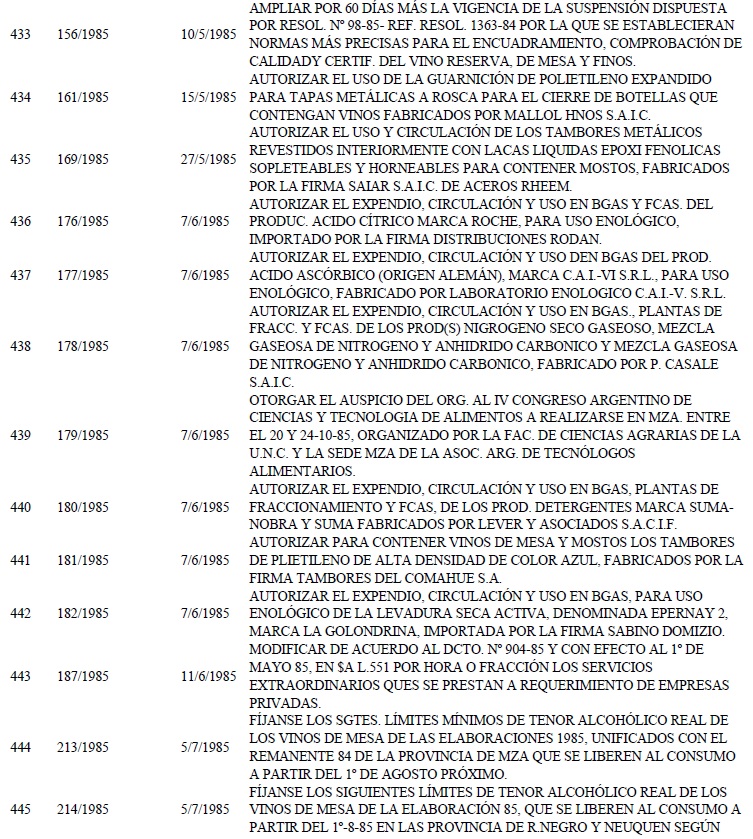 | 433 | 156/1985 | 10/5/1985 | AMPLIAR POR 60 DÍAS MÁS LA VIGENCIA DE LA SUSPENSIÓN DISPUESTA POR RESOL. Nº 98-85- REF. RESOL. 1363-84 POR LA QUE SE ESTABLECIERAN NORMAS MÁS PRECISAS PARA EL ENCUADRAMIENTO, COMPROBACIÓN DE CALIDADY CERTIF. DEL VINO RESERVA, DE MESA Y FINOS. |
|---|---|---|---|
| 434 | 161/1985 | 15/5/1985 | AUTORIZAR EL USO DE LA GUARNICIÓN DE POLIETILENO EXPANDIDO PARA TAPAS METÁLICAS A ROSCA PARA EL CIERRE DE BOTELLAS QUE CONTENGAN VINOS FABRICADOS POR MALLOL HNOS S.A.I.C. |
| 435 | 169/1985 | 27/5/1985 | AUTORIZAR EL USO Y CIRCULACIÓN DE LOS TAMBORES METÁLICOS REVESTIDOS INTERIORMENTE CON LACAS LIQUIDAS EPOXI FENOLICAS SOPLETEABLES Y HORNEABLES PARA CONTENER MOSTOS, FABRICADOS POR LA FIRMA SAIAR S.A.I.C. DE ACEROS RHEEM. |
| 436 | 176/1985 | 7/6/1985 | AUTORIZAR EL EXPENDIO, CIRCULACIÓN Y USO EN BGAS Y FCAS. DEL PRODUC. ACIDO CÍTRICO MARCA ROCHE, PARA USO ENOLÓGICO, IMPORTADO POR LA FIRMA DISTRIBUCIONES RODAN. |
| 437 | 177/1985 | 7/6/1985 | AUTORIZAR EL EXPENDIO, CIRCULACIÓN Y USO DEN BGAS DEL PROD. ACIDO ASCÓRBICO (ORIGEN ALEMÁN), MARCA C.A.I.-VI S.R.L., PARA USO ENOLÓGICO, FABRICADO POR LABORATORIO ENOLOGICO C.A.I.-V. S.R.L. |
| 438 | 178/1985 | 7/6/1985 | AUTORIZAR EL EXPENDIO, CIRCULACIÓN Y USO EN BGAS., PLANTAS DE FRACC. Y FCAS. DE LOS PROD(S) NIGROGENO SECO GASEOSO, MEZCLA GASEOSA DE NITROGENO Y ANHIDRIDO CARBONICO Y MEZCLA GASEOSA DE NITROGENO Y ANHIDRIDO CARBONICO, FABRICADO POR P. CASALE S.A.I.C. |
| 439 | 179/1985 | 7/6/1985 | OTORGAR EL AUSPICIO DEL ORG. AL IV CONGRESO ARGENTINO DE CIENCIAS Y TECNOLOGIA DE ALIMENTOS A REALIZARSE EN MZA. ENTRE EL 20 Y 24-10-85, ORGANIZADO POR LA FAC. DE CIENCIAS AGRARIAS DE LA U.N.C. Y LA SEDE MZA DE LA ASOC. ARG. DE TECNÓLOGOS ALIMENTARIOS. |
| 440 | 180/1985 | 7/6/1985 | AUTORIZAR EL EXPENDIO, CIRCULACIÓN Y USO EN BGAS, PLANTAS DE FRACCIONAMIENTO Y FCAS, DE LOS PROD. DETERGENTES MARCA SUMA-NOBRA Y SUMA FABRICADOS POR LEVER Y ASOCIADOS S.A.C.I.F. |
| 441 | 181/1985 | 7/6/1985 | AUTORIZAR PARA CONTENER VINOS DE MESA Y MOSTOS LOS TAMBORES DE PLIETILENO DE ALTA DENSIDAD DE COLOR AZUL, FABRICADOS POR LA FIRMA TAMBORES DEL COMAHUE S.A. |
| 442 | 182/1985 | 7/6/1985 | AUTORIZAR EL EXPENDIO, CIRCULACIÓN Y USO EN BGAS, PARA USO ENOLÓGICO DE LA LEVADURA SECA ACTIVA, DENOMINADA EPERNAY 2, MARCA LA GOLONDRINA, IMPORTADA POR LA FIRMA SABINO DOMIZIO. |
| 443 | 187/1985 | 11/6/1985 | MODIFICAR DE ACUERDO AL DCTO. Nº 904-85 Y CON EFECTO AL 1º DE MAYO 85, EN $A L.551 POR HORA O FRACCIÓN LOS SERVICIOS EXTRAORDINARIOS QUES SE PRESTAN A REQUERIMIENTO DE EMPRESAS PRIVADAS. |
| 444 | 213/1985 | 5/7/1985 | FÍJANSE LOS SGTES. LÍMITES MÍNIMOS DE TENOR ALCOHÓLICO REAL DE LOS VINOS DE MESA DE LAS ELABORACIONES 1985, UNIFICADOS CON EL REMANENTE 84 DE LA PROVINCIA DE MZA QUE SE LIBEREN AL CONSUMO A PARTIR DEL 1º DE AGOSTO PRÓXIMO. |
| 445 | 214/1985 | 5/7/1985 | FÍJANSE LOS SIGUIENTES LÍMITES DE TENOR ALCOHÓLICO REAL DE LOS VINOS DE MESA DE LA ELABORACIÓN 85, QUE SE LIBEREN AL CONSUMO A PARTIR DEL 1º-8-85 EN LAS PROVINCIA DE R.NEGRO Y NEUQUEN SEGÚN |